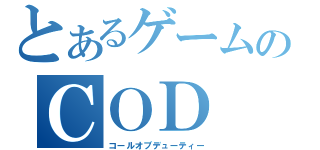 とあるゲームの
COD
コールオブデューティー